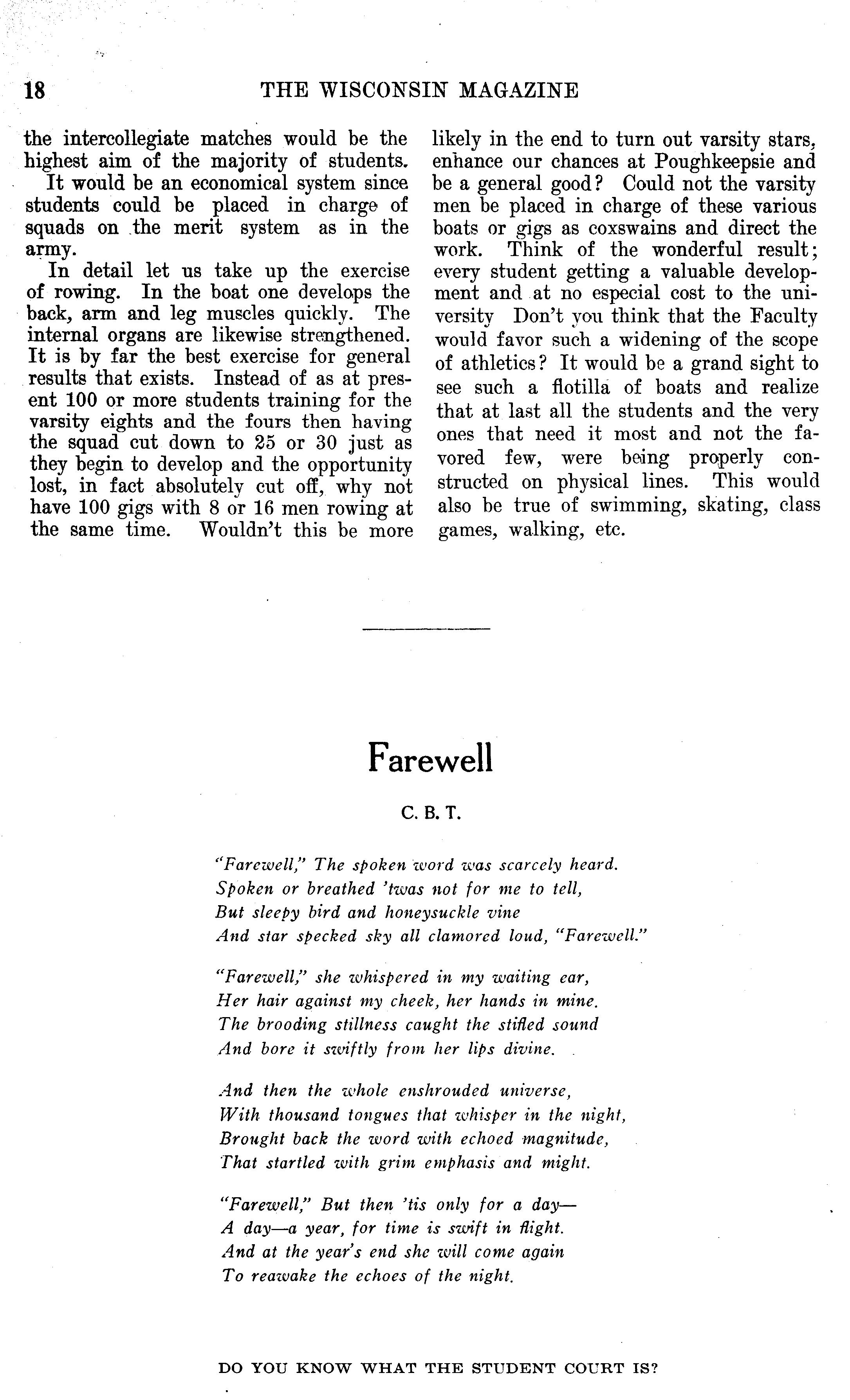 18 THE WISCONSIN MAGAZINE

the intercollegiate matches would be the highest aim of the majority of students.

It would be an economical system since students could be placed in charge of squads on the merit system as in the army.

In detail let us take up the exercise of rowing. In the boat one develops the back, arm and leg muscles quickly. The internal organs are likewise strengthened. It is by far the best exercise for general results that exists. Instead of as at present 100 or more students training for the varsity eights and the fours then having the squad cut down to 25 or 30 just as they begin to develop and the opportunity lost, in fact absolutely cut off, why not have 100 gigs with 8 or 16 men rowing at the same time. Wouldn't this be more likely in the end to turn out varsity stars, enhance our chances at Poughkeepsie and be a general good? Could not the varsity men be placed in charge of these various boats or gigs as coxswains and direct the work. Think of the wonderful result; every student getting a valuable development and at no especial cost to the university Don't you think that the Faculty would favor such a widening of the scope of athletics? It would be a grand sight to see such a flotilla of boats and realize that at last all the students and the very ones that need it most and not the favored few, were being properly constructed on physical lines. This would also be true of swimming, skating, class games, walking, etc.

Farewell

C. B. T.

"Farewell," The spoken word was scarcely heard.
Spoken or breathed 'twas not for me to tell,
But sleepy bird and honeysuckle vine
And star specked sky all clamored loud, "Farewell."

"Farewell," she whispered in my waiting ear,
Her hair against my cheek, her hands in mine.
The brooding stillness caught the stifled sound
And bore it swiftly from her lips divine.

And then the whole enshrouded universe,
With thousand tongues that whisper in the night,
Brought back the word with echoed magnitude,
That startled with grim emphasis and might.

"Farewell," But then 'tis only for a day—
A day—a year, for time is swift in flight.
And at the year's end she will come again
To reawake the echoes of the night.

DO YOU KNOW WHAT THE STUDENT COURT IS?